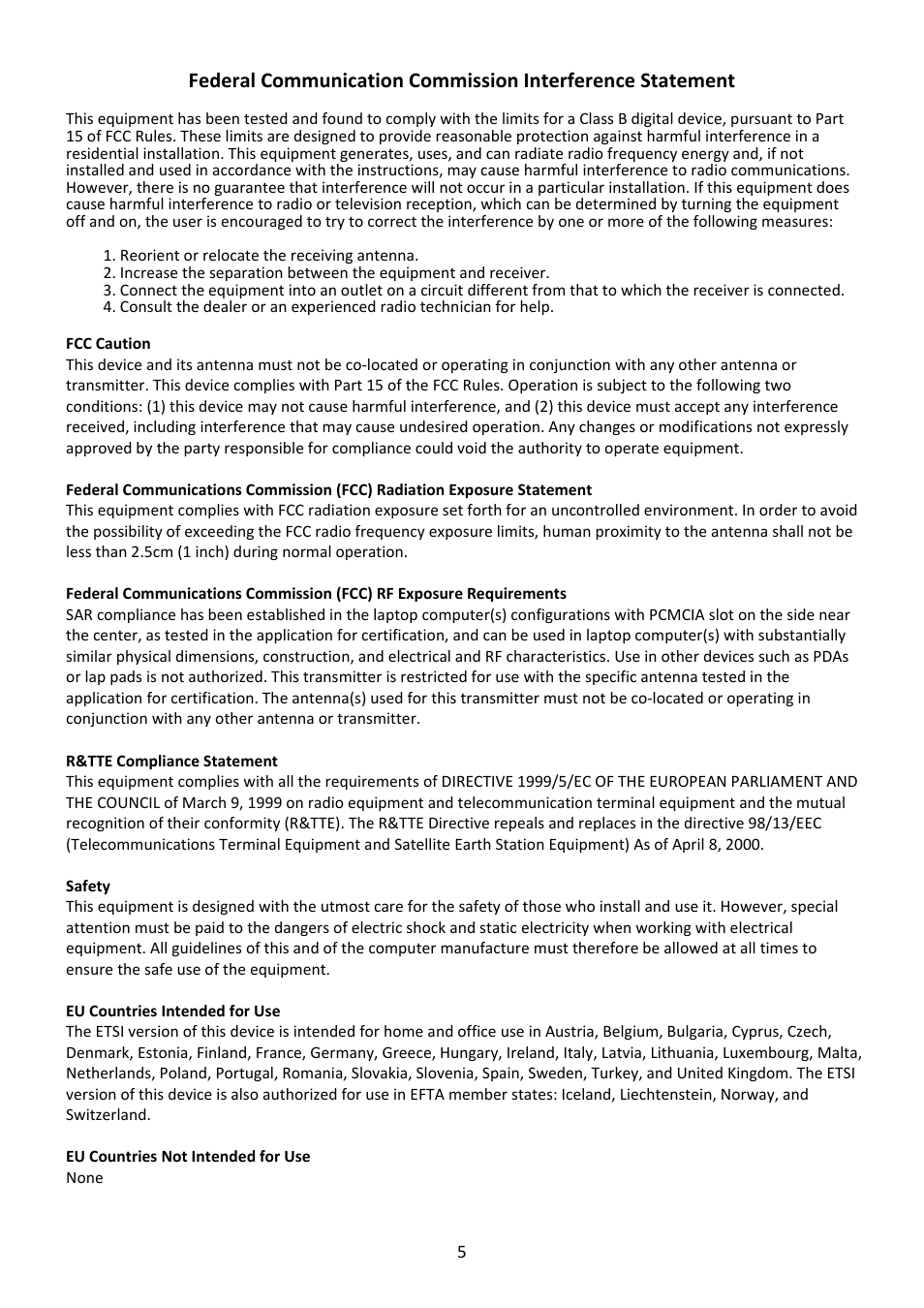 Federal Communication Commission Interference Statement

This equipment has been tested and found to comply with the limits for a Class B digital device, pursuant to Part 15 of FCC Rules. These limits are designed to provide reasonable protection against harmful interference in a residential installation. This equipment generates, uses, and can radiate radio frequency energy and, if not installed and used in accordance with the instructions, may cause harmful interference to radio communications. However, there is no guarantee that interference will not occur in a particular installation. If this equipment does cause harmful interference to radio or television reception, which can be determined by turning the equipment off and on, the user is encouraged to try to correct the interference by one or more of the following measures:

1. Reorient or relocate the receiving antenna.
2. Increase the separation between the equipment and receiver.
3. Connect the equipment into an outlet on a circuit different from that to which the receiver is connected.
4. Consult the dealer or an experienced radio technician for help.

FCC Caution
This device and its antenna must not be co-located or operating in conjunction with any other antenna or transmitter. This device complies with Part 15 of the FCC Rules. Operation is subject to the following two conditions: (1) this device may not cause harmful interference, and (2) this device must accept any interference received, including interference that may cause undesired operation. Any changes or modifications not expressly approved by the party responsible for compliance could void the authority to operate equipment.

Federal Communications Commission (FCC) Radiation Exposure Statement
This equipment complies with FCC radiation exposure set forth for an uncontrolled environment. In order to avoid the possibility of exceeding the FCC radio frequency exposure limits, human proximity to the antenna shall not be less than 2.5cm (1 inch) during normal operation.

Federal Communications Commission (FCC) RF Exposure Requirements
SAR compliance has been established in the laptop computer(s) configurations with PCMCIA slot on the side near the center, as tested in the application for certification, and can be used in laptop computer(s) with substantially similar physical dimensions, construction, and electrical and RF characteristics. Use in other devices such as PDAs or lap pads is not authorized. This transmitter is restricted for use with the specific antenna tested in the application for certification. The antenna(s) used for this transmitter must not be co-located or operating in conjunction with any other antenna or transmitter.

R&TTE Compliance Statement
This equipment complies with all the requirements of DIRECTIVE 1999/5/EC OF THE EUROPEAN PARLIAMENT AND THE COUNCIL of March 9, 1999 on radio equipment and telecommunication terminal equipment and the mutual recognition of their conformity (R&TTE). The R&TTE Directive repeals and replaces in the directive 98/13/EEC (Telecommunications Terminal Equipment and Satellite Earth Station Equipment) As of April 8, 2000.

Safety
This equipment is designed with the utmost care for the safety of those who install and use it. However, special attention must be paid to the dangers of electric shock and static electricity when working with electrical equipment. All guidelines of this and of the computer manufacture must therefore be allowed at all times to ensure the safe use of the equipment.

EU Countries Intended for Use
The ETSI version of this device is intended for home and office use in Austria, Belgium, Bulgaria, Cyprus, Czech, Denmark, Estonia, Finland, France, Germany, Greece, Hungary, Ireland, Italy, Latvia, Lithuania, Luxembourg, Malta, Netherlands, Poland, Portugal, Romania, Slovakia, Slovenia, Spain, Sweden, Turkey, and United Kingdom. The ETSI version of this device is also authorized for use in EFTA member states: Iceland, Liechtenstein, Norway, and Switzerland.

EU Countries Not Intended for Use
None

5